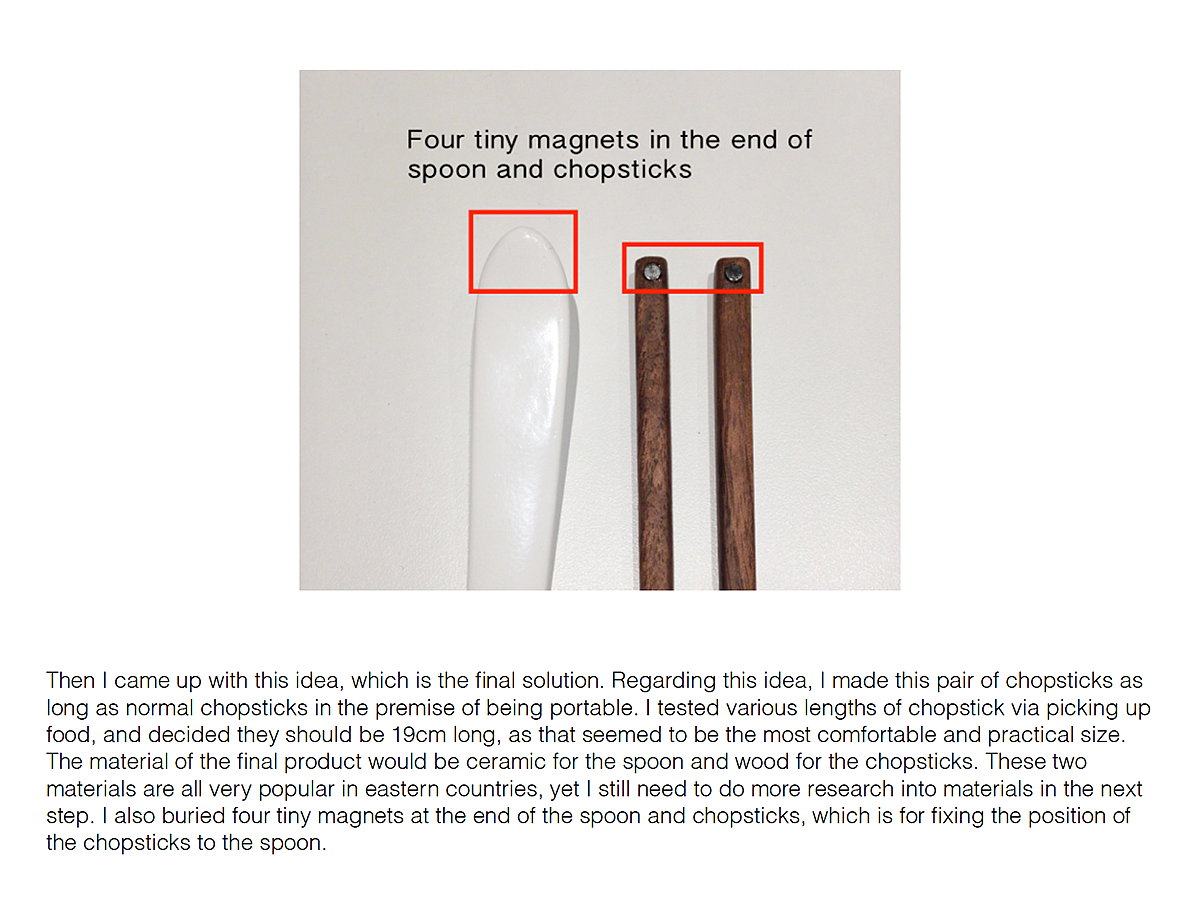 Four tiny magnets in the end of spoon and chopsticks

Then I came up with this idea, which is the final solution. Regarding this idea, I made this pair of chopsticks as long as normal chopsticks in the premise of being portable. I tested various lengths of chopstick via picking up food, and decided they should be 19cm long, as that seemed to be the most comfortable and practical size. The material of the final product would be ceramic for the spoon and wood for the chopsticks. These two materials are all very popular in eastern countries, yet I still need to do more research into materials in the next step. I also buried four tiny magnets at the end of the spoon and chopsticks, which is for fixing the position of the chopsticks to the spoon.